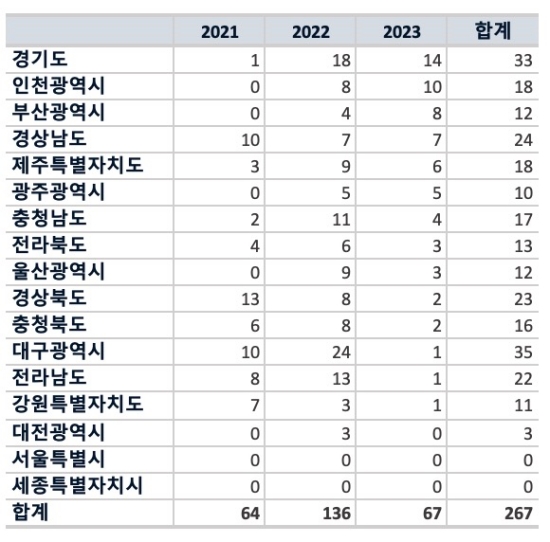 |  | 2021 | 2022 | 2023 | 합계 |
|---|---|---|---|---|
| 경기도 | 1 | 18 | 14 | 33 |
| 인천광역시 | 0 | 8 | 10 | 18 |
| 부산광역시 | 0 | 4 | 8 | 12 |
| 경상남도 | 10 | 7 | 7 | 24 |
| 제주특별자치도 | 3 | 9 | 6 | 18 |
| 광주광역시 | 0 | 5 | 5 | 10 |
| 충청남도 | 2 | 11 | 4 | 17 |
| 전라북도 | 4 | 6 | 3 | 13 |
| 울산광역시 | 0 | 9 | 3 | 12 |
| 경상북도 | 13 | 8 | 2 | 23 |
| 충청북도 | 6 | 8 | 2 | 16 |
| 대구광역시 | 10 | 24 | 1 | 35 |
| 전라남도 | 8 | 13 | 1 | 22 |
| 강원특별자치도 | 7 | 3 | 1 | 11 |
| 대전광역시 | 0 | 3 | 0 | 3 |
| 서울특별시 | 0 | 0 | 0 | 0 |
| 세종특별자치시 | 0 | 0 | 0 | 0 |
| 합계 | 64 | 136 | 67 | 267 |